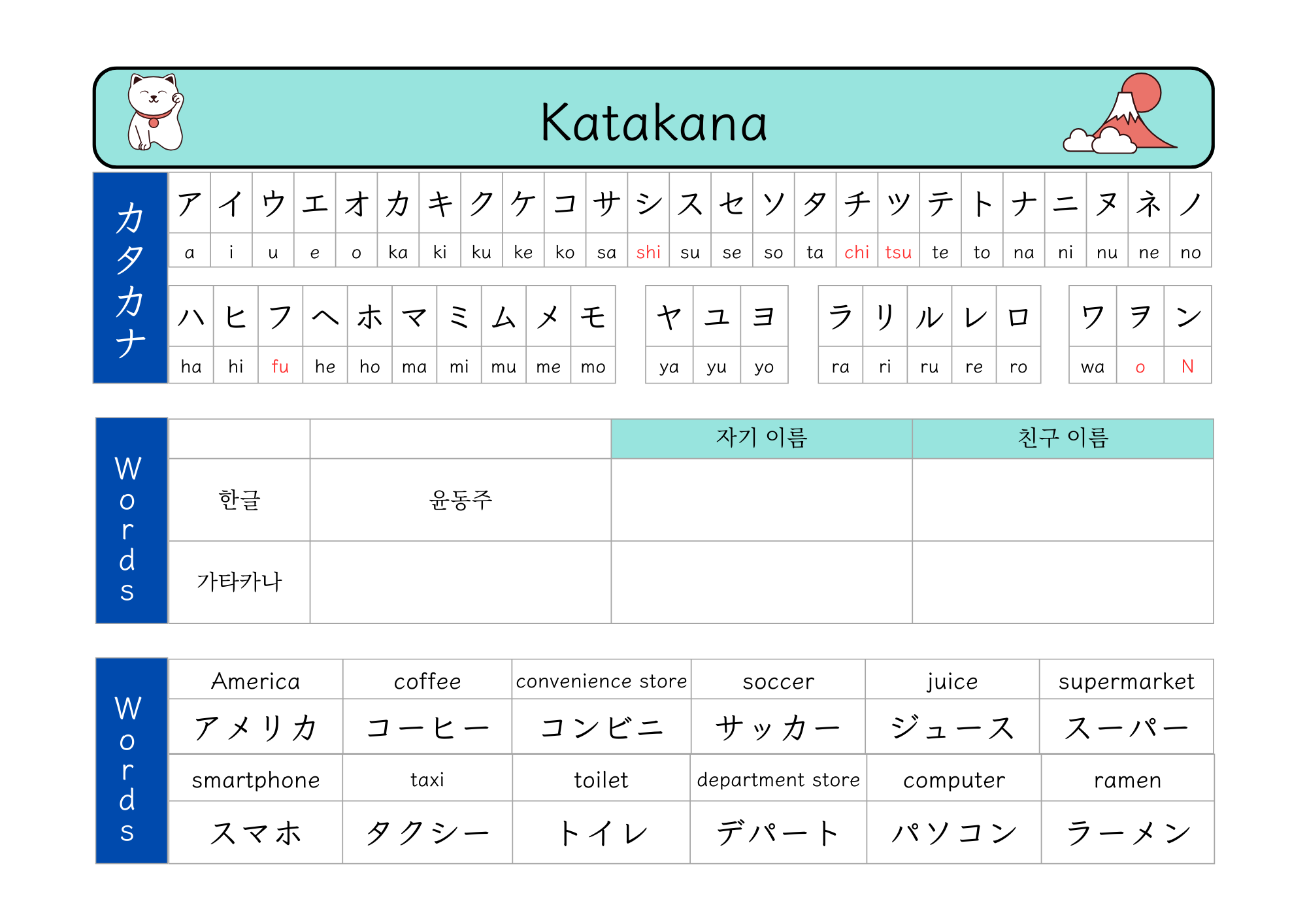 Katakana

カタカナ

| ア | イ | ウ | エ | オ | カ | キ | ク | ケ | コ | サ | シ | ス | セ | ソ | タ | チ | ツ | テ | ト | ナ | ニ | ヌ | ネ | ノ |
|---|---|---|---|---|---|---|---|---|---|---|---|---|---|---|---|---|---|---|---|---|---|---|---|---|
| a | i | u | e | o | ka | ki | ku | ke | ko | sa | shi | su | se | so | ta | chi | tsu | te | to | na | ni | nu | ne | no |

| ハ | ヒ | フ | ヘ | ホ | マ | ミ | ム | メ | モ |
|---|---|---|---|---|---|---|---|---|---|
| ha | hi | fu | he | ho | ma | mi | mu | me | mo |

| ヤ | ユ | ヨ |
|---|---|---|
| ya | yu | yo |

| ラ | リ | ル | レ | ロ |
|---|---|---|---|---|
| ra | ri | ru | re | ro |

| ワ | ヲ | ン |
|---|---|---|
| wa | o | N |

Words

| | | 자기 이름 | 친구 이름 |
|---|---|---|---|
| 한글 | 윤동주 | | |
| 가타카나 | | | |

Words

| America | coffee | convenience store | soccer | juice | supermarket |
|---|---|---|---|---|---|
| アメリカ | コーヒー | コンビニ | サッカー | ジュース | スーパー |
| smartphone | taxi | toilet | department store | computer | ramen |
| スマホ | タクシー | トイレ | デパート | パソコン | ラーメン |